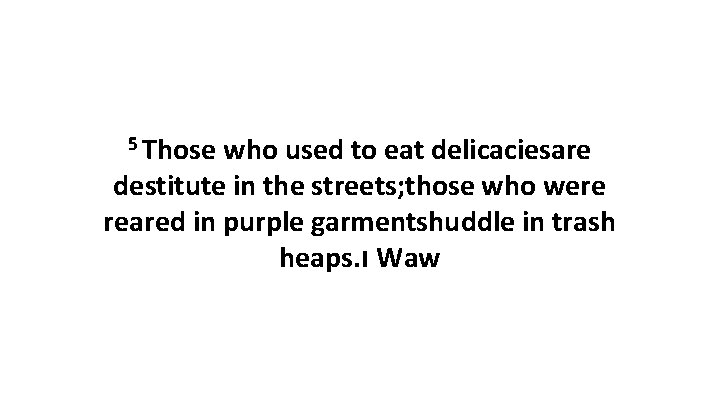 $^5$ Those who used to eat delicaciesare destitute in the streets;those who were reared in purple garmentshuddle in trash heaps.ו Waw